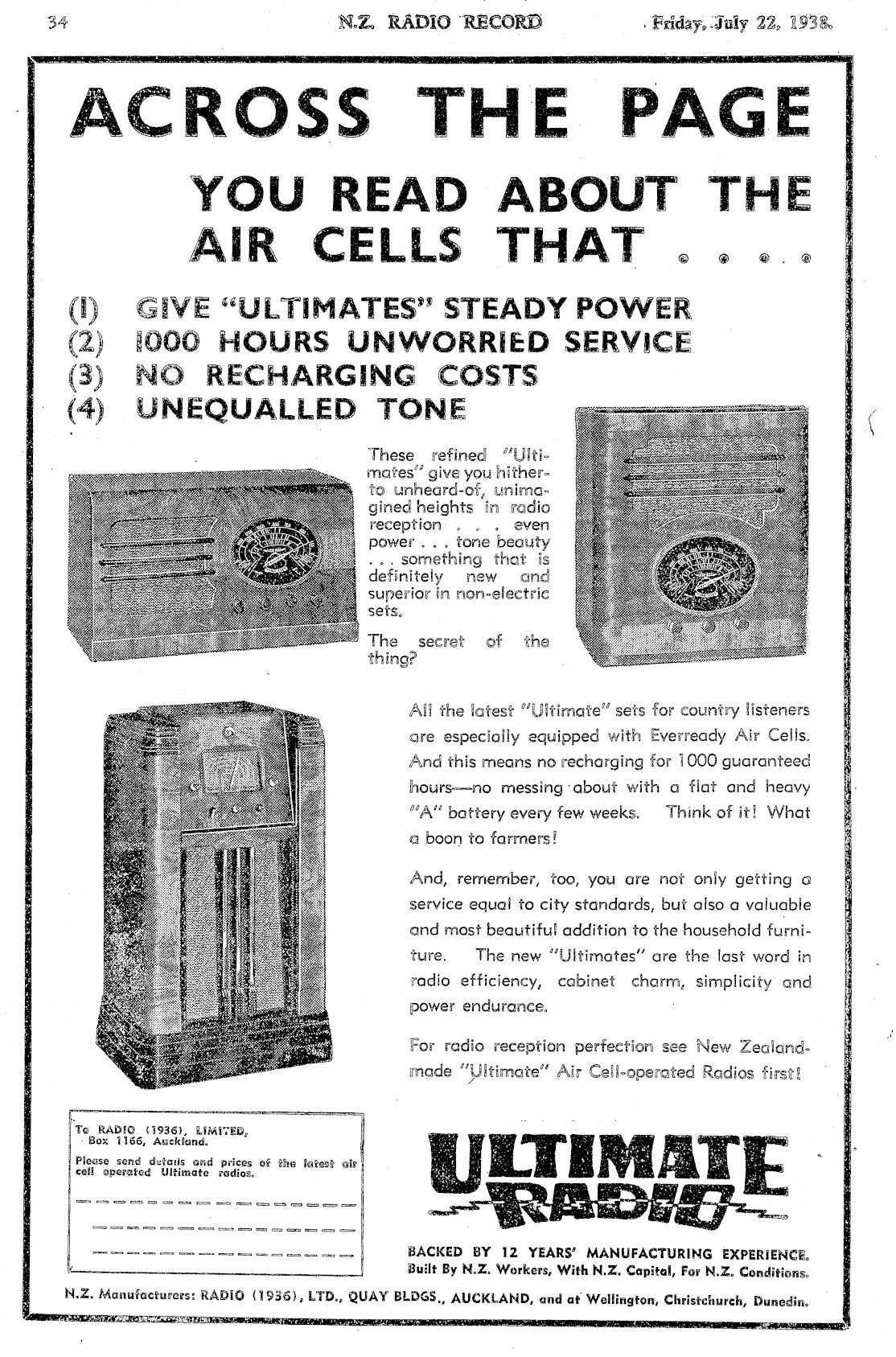 34 N.Z. RADIO RECORD Friday, July 22, 1938.

ACROSS THE PAGE

YOU READ ABOUT THE AIR CELLS THAT . . . .

(1) GIVE "ULTIMATES" STEADY POWER
(2) 1000 HOURS UNWORRIED SERVICE
(3) NO RECHARGING COSTS
(4) UNEQUALLED TONE

These refined "Ultimates" give you hitherto unheard-of, unimagined heights in radio reception . . . even power . . . tone beauty . . . something that is definitely new and superior in non-electric sets.

The secret of the thing?

All the latest "Ultimate" sets for country listeners are especially equipped with Everready Air Cells. And this means no recharging for 1000 guaranteed hours—no messing about with a flat and heavy "A" battery every few weeks. Think of it! What a boon to farmers!

And, remember, too, you are not only getting a service equal to city standards, but also a valuable and most beautiful addition to the household furniture. The new "Ultimates" are the last word in radio efficiency, cabinet charm, simplicity and power endurance.

For radio reception perfection see New Zealand-made "Ultimate" Air Cell-operated Radios first!

To RADIO (1936), LIMITED, Box 1166, Auckland.
Please send details and prices of the latest air cell operated Ultimate radios.

ULTIMATE RADIO

BACKED BY 12 YEARS' MANUFACTURING EXPERIENCE.
Built By N.Z. Workers, With N.Z. Capital, For N.Z. Conditions.

N.Z. Manufacturers: RADIO (1936), LTD., QUAY BLDGS., AUCKLAND, and at Wellington, Christchurch, Dunedin.